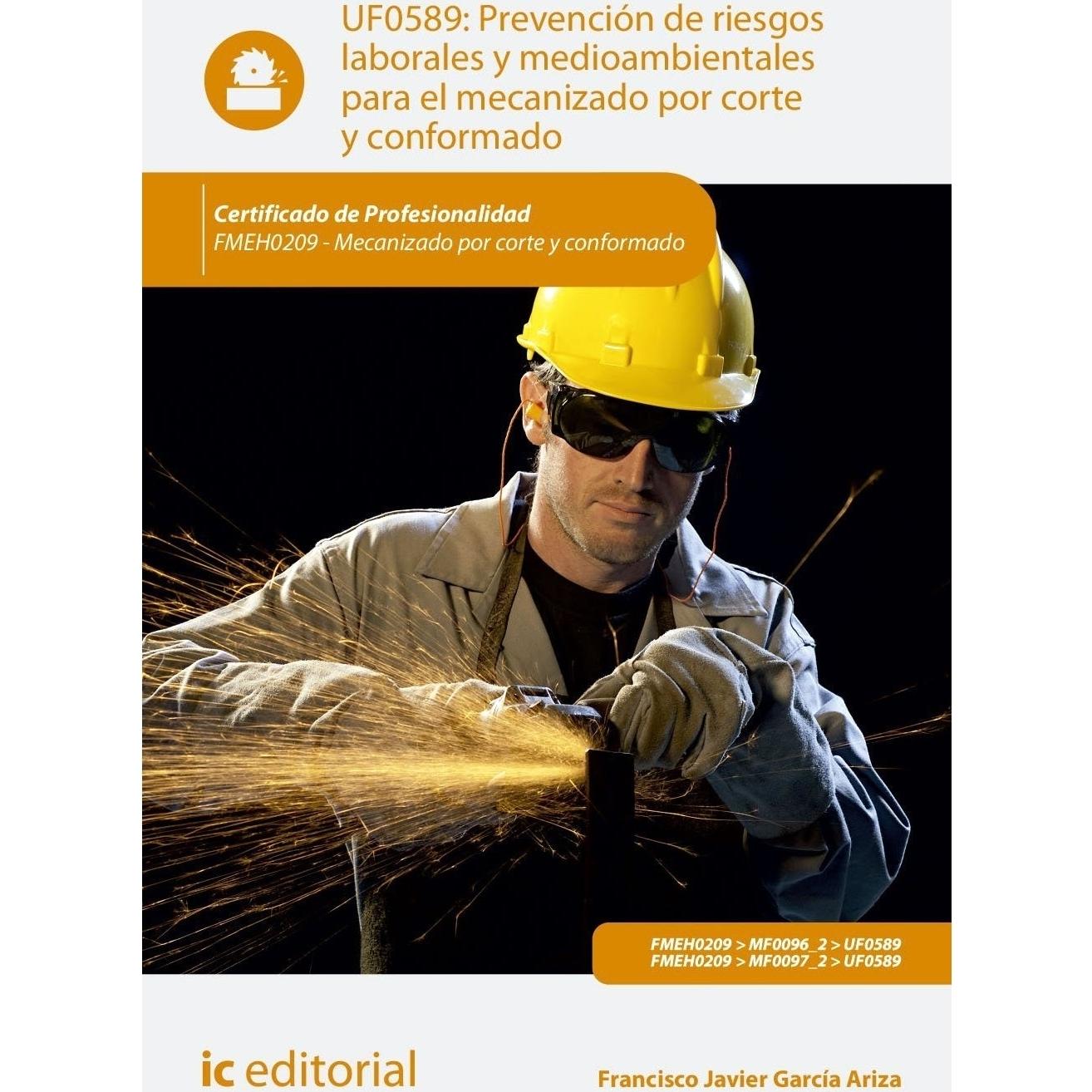 UF0589: Prevención de riesgos laborales y medioambientales para el mecanizado por corte y conformado

Certificado de Profesionalidad
FMEH0209 - Mecanizado por corte y conformado

FMEH0209 > MF0096_2 > UF0589
FMEH0209 > MF0097_2 > UF0589

ic editorial

Francisco Javier García Ariza